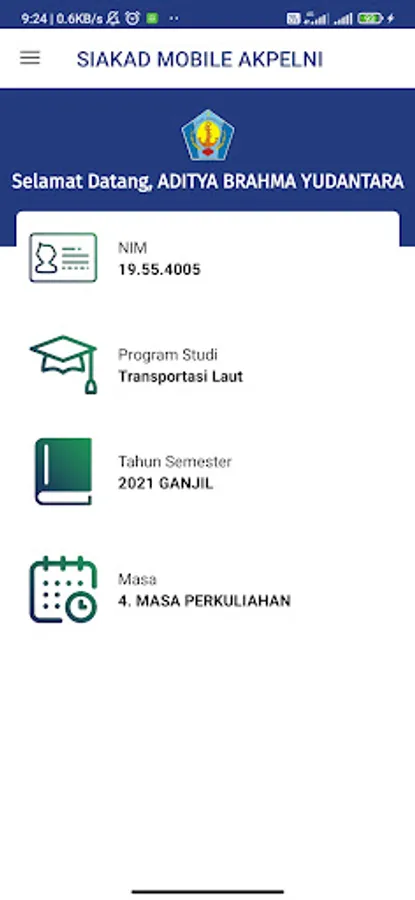 9:24 | 0.6KB/s

SIAKAD MOBILE AKPELNI

Selamat Datang, ADITYA BRAHMA YUDANTARA

NIM
19.55.4005

Program Studi
Transportasi Laut

Tahun Semester
2021 GANJIL

Masa
4. MASA PERKULIAHAN